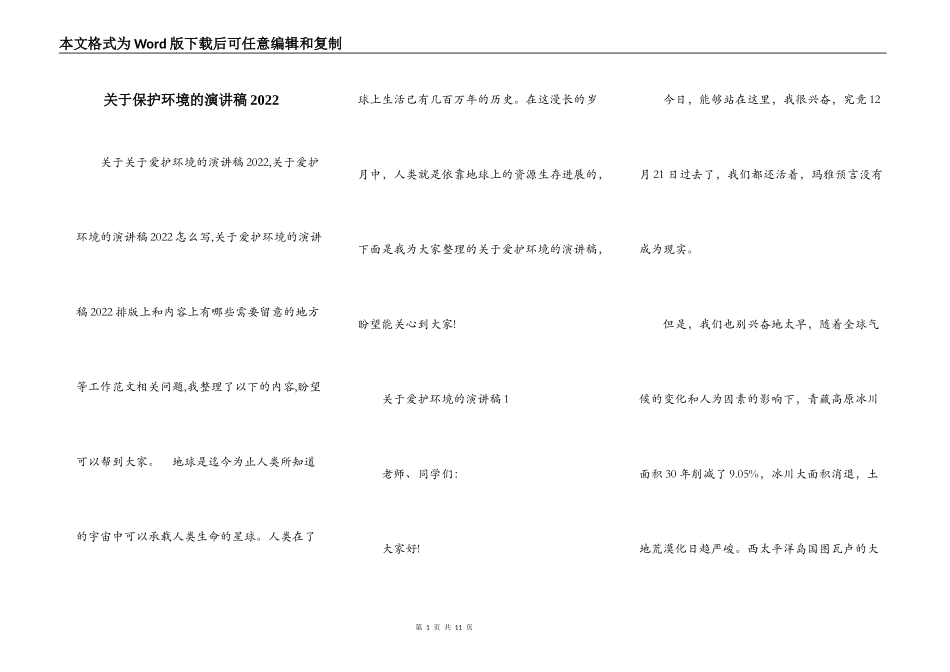 本文格式为Word版下载后可任意编辑和复制

关于保护环境的演讲稿2022

关于关于爱护环境的演讲稿2022,关于爱护环境的演讲稿2022怎么写,关于爱护环境的演讲稿2022排版上和内容上有哪些需要留意的地方等工作范文相关问题,我整理了以下的内容,盼望可以帮到大家。 地球是迄今为止人类所知道的宇宙中可以承载人类生命的星球。人类在了球上生活已有几百万年的历史。在这漫长的岁月中，人类就是依靠地球上的资源生存进展的，下面是我为大家整理的关于爱护环境的演讲稿，盼望能关心到大家!

关于爱护环境的演讲稿1

老师、同学们:

大家好!

今日，能够站在这里，我很兴奋，究竟12月21日过去了，我们都还活着，玛雅预言没有成为现实。

但是，我们也别兴奋地太早，随着全球气候的变化和人为因素的影响下，青藏高原冰川面积30年削减了9.05%，冰川大面积消退，土地荒漠化日趋严峻。西太平洋岛国图瓦卢的大

第 1 页 共 11 页